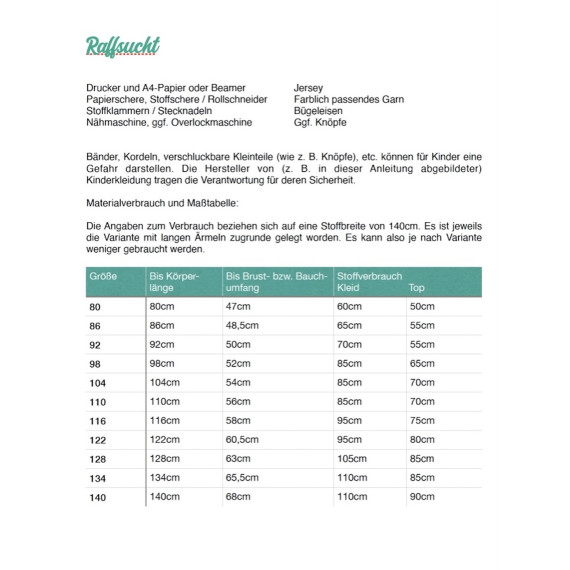 Raffsucht

Drucker und A4-Papier oder Beamer
Papierschere, Stoffschere / Rollschneider
Stoffklammern / Stecknadeln
Nähmaschine, ggf. Overlockmaschine

Jersey
Farblich passendes Garn
Bügeleisen
Ggf. Knöpfe

Bänder, Kordeln, verschluckbare Kleinteile (wie z. B. Knöpfe), etc. können für Kinder eine Gefahr darstellen. Die Hersteller von (z. B. in dieser Anleitung abgebildeter) Kinderkleidung tragen die Verantwortung für deren Sicherheit.

Materialverbrauch und Maßtabelle:

Die Angaben zum Verbrauch beziehen sich auf eine Stoffbreite von 140cm. Es ist jeweils die Variante mit langen Ärmeln zugrunde gelegt worden. Es kann also je nach Variante weniger gebraucht werden.

| Größe | Bis Körperlänge | Bis Brust- bzw. Bauchumfang | Stoffverbrauch Kleid | Top |
|---|---|---|---|---|
| 80 | 80cm | 47cm | 60cm | 50cm |
| 86 | 86cm | 48,5cm | 65cm | 55cm |
| 92 | 92cm | 50cm | 70cm | 55cm |
| 98 | 98cm | 52cm | 85cm | 65cm |
| 104 | 104cm | 54cm | 85cm | 70cm |
| 110 | 110cm | 56cm | 85cm | 70cm |
| 116 | 116cm | 58cm | 95cm | 75cm |
| 122 | 122cm | 60,5cm | 95cm | 80cm |
| 128 | 128cm | 63cm | 105cm | 85cm |
| 134 | 134cm | 65,5cm | 110cm | 85cm |
| 140 | 140cm | 68cm | 110cm | 90cm |